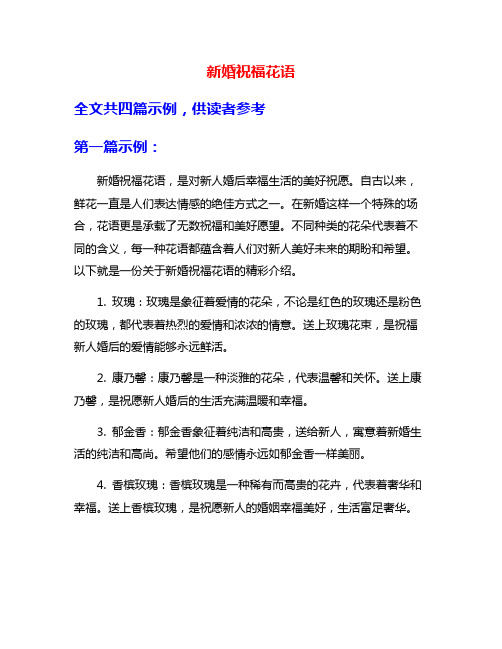 新婚祝福花语

全文共四篇示例，供读者参考

第一篇示例：

新婚祝福花语，是对新人婚后幸福生活的美好祝愿。自古以来，鲜花一直是人们表达情感的绝佳方式之一。在新婚这样一个特殊的场合，花语更是承载了无数祝福和美好愿望。不同种类的花朵代表着不同的含义，每一种花语都蕴含着人们对新人美好未来的期盼和希望。以下就是一份关于新婚祝福花语的精彩介绍。

1. 玫瑰：玫瑰是象征着爱情的花朵，不论是红色的玫瑰还是粉色的玫瑰，都代表着热烈的爱情和浓浓的情意。送上玫瑰花束，是祝福新人婚后的爱情能够永远鲜活。

2. 康乃馨：康乃馨是一种淡雅的花朵，代表温馨和关怀。送上康乃馨，是祝愿新人婚后的生活充满温暖和幸福。

3. 郁金香：郁金香象征着纯洁和高贵，送给新人，寓意着新婚生活的纯洁和高尚。希望他们的感情永远如郁金香一样美丽。

4. 香槟玫瑰：香槟玫瑰是一种稀有而高贵的花卉，代表着奢华和幸福。送上香槟玫瑰，是祝愿新人的婚姻幸福美好，生活富足奢华。